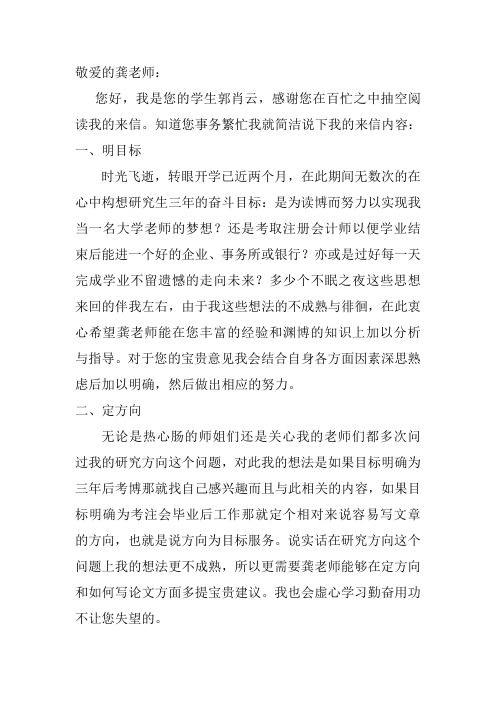 敬爱的龚老师：

您好，我是您的学生郭肖云，感谢您在百忙之中抽空阅读我的来信。知道您事务繁忙我就简洁说下我的来信内容：

一、明目标

时光飞逝，转眼开学已近两个月，在此期间无数次的在心中构想研究生三年的奋斗目标：是为读博而努力以实现我当一名大学老师的梦想？还是考取注册会计师以便学业结束后能进一个好的企业、事务所或银行？亦或是过好每一天完成学业不留遗憾的走向未来？多少个不眠之夜这些思想来回的伴我左右，由于我这些想法的不成熟与徘徊，在此衷心希望龚老师能在您丰富的经验和渊博的知识上加以分析与指导。对于您的宝贵意见我会结合自身各方面因素深思熟虑后加以明确，然后做出相应的努力。

二、定方向

无论是热心肠的师姐们还是关心我的老师们都多次问过我的研究方向这个问题，对此我的想法是如果目标明确为三年后考博那就找自己感兴趣而且与此相关的内容，如果目标明确为考注会毕业后工作那就定个相对来说容易写文章的方向，也就是说方向为目标服务。说实话在研究方向这个问题上我的想法更不成熟，所以更需要龚老师能够在定方向和如何写论文方面多提宝贵建议。我也会虚心学习勤奋用功不让您失望的。